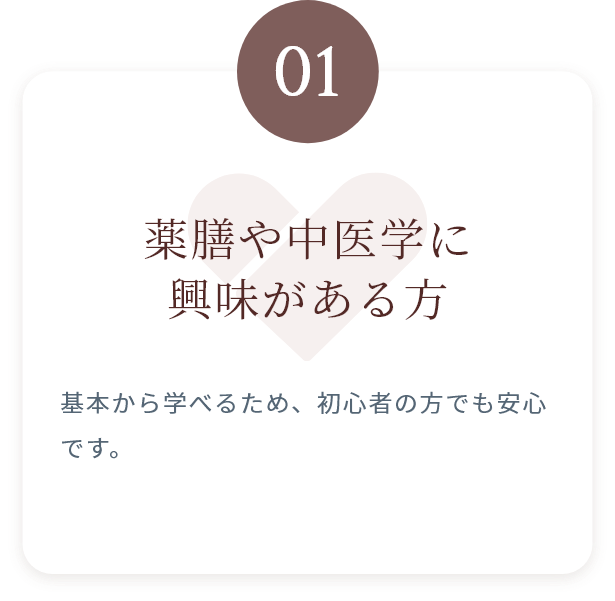 01

薬膳や中医学に
興味がある方

基本から学べるため、初心者の方でも安心です。